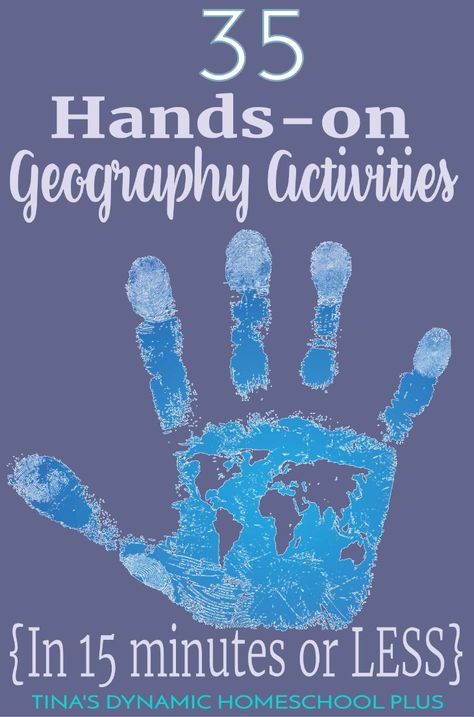 35
Hands-on
Geography Activities

{In 15 minutes or LESS}

TINA'S DYNAMIC HOMESCHOOL PLUS